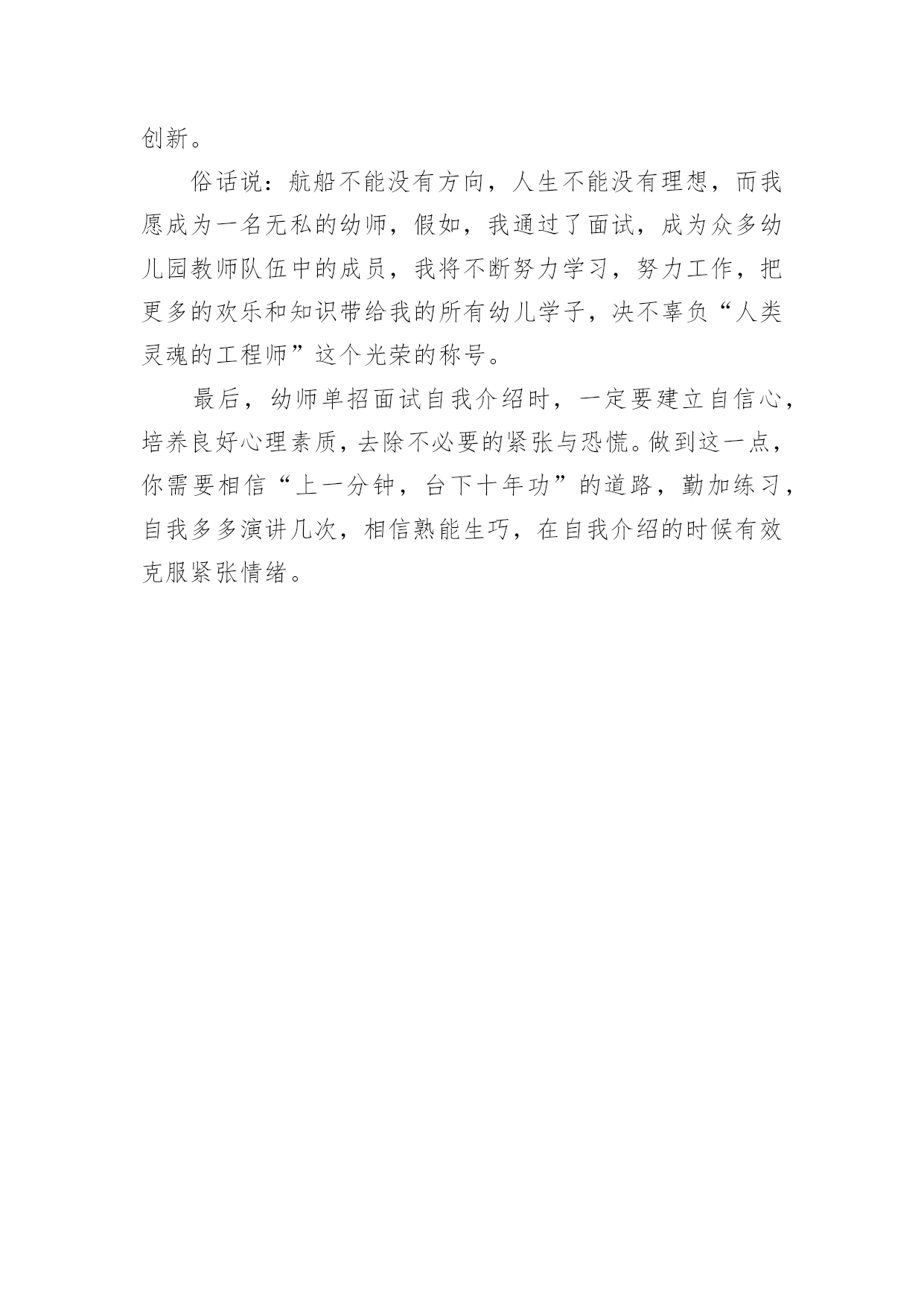 创新。

俗话说：航船不能没有方向，人生不能没有理想，而我愿成为一名无私的幼师，假如，我通过了面试，成为众多幼儿园教师队伍中的成员，我将不断努力学习，努力工作，把更多的欢乐和知识带给我的所有幼儿学子，决不辜负“人类灵魂的工程师”这个光荣的称号。

最后，幼师单招面试自我介绍时，一定要建立自信心，培养良好心理素质，去除不必要的紧张与恐慌。做到这一点，你需要相信“上一分钟，台下十年功”的道路，勤加练习，自我多多演讲几次，相信熟能生巧，在自我介绍的时候有效克服紧张情绪。